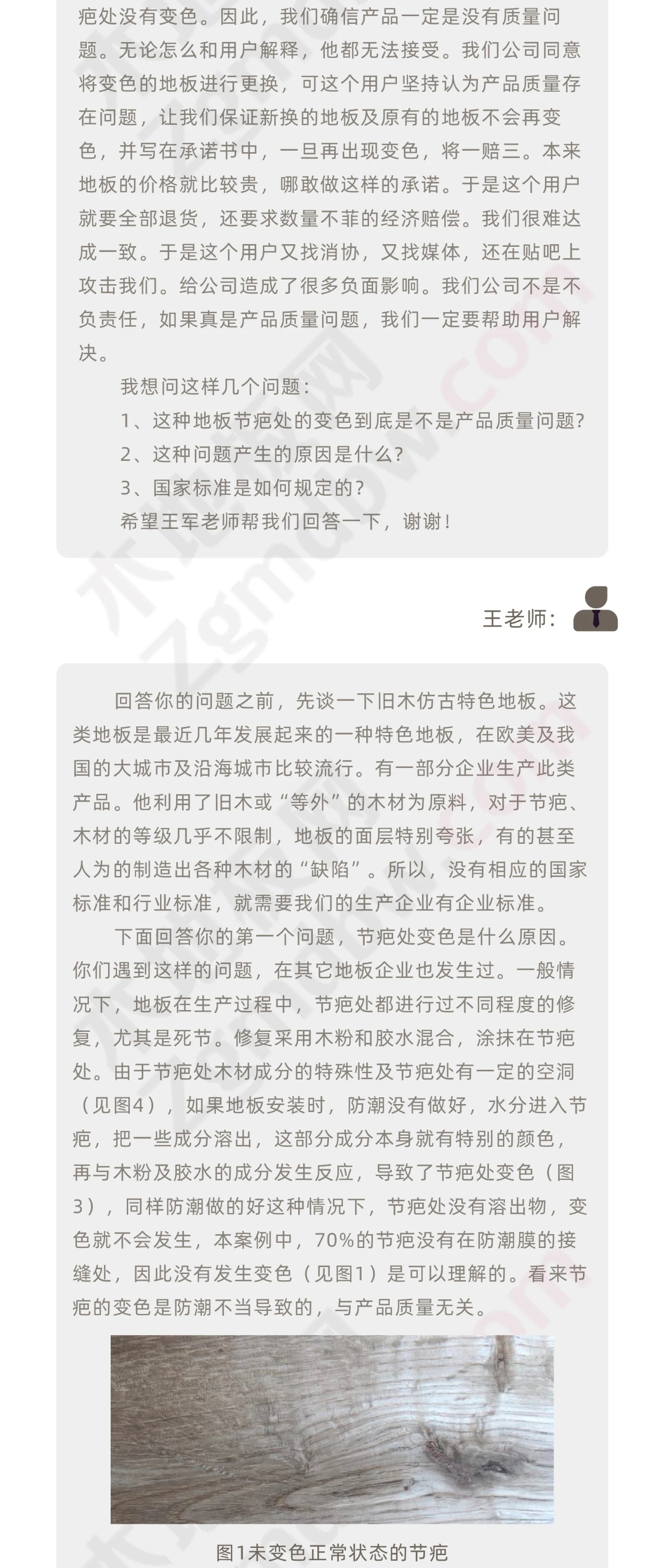 疤处没有变色。因此，我们确信产品一定是没有质量问题。无论怎么和用户解释，他都无法接受。我们公司同意将变色的地板进行更换，可这个用户坚持认为产品质量存在问题，让我们保证新换的地板及原有的地板不会再变色，并写在承诺书中，一旦再出现变色，将一赔三。本来地板的价格就比较贵，哪敢做这样的承诺。于是这个用户就要全部退货，还要求数量不菲的经济赔偿。我们很难达成一致。于是这个用户又找消协，又找媒体，还在贴吧上攻击我们。给公司造成了很多负面影响。我们公司不是不负责任，如果真是产品质量问题，我们一定要帮助用户解决。

我想问这样几个问题：

1、这种地板节疤处的变色到底是不是产品质量问题?

2、这种问题产生的原因是什么?

3、国家标准是如何规定的?

希望王军老师帮我们回答一下，谢谢!

王老师：

回答你的问题之前，先谈一下旧木仿古特色地板。这类地板是最近几年发展起来的一种特色地板，在欧美及我国的大城市及沿海城市比较流行。有一部分企业生产此类产品。他利用了旧木或“等外”的木材为原料，对于节疤、木材的等级几乎不限制，地板的面层特别夸张，有的甚至人为的制造出各种木材的“缺陷”。所以，没有相应的国家标准和行业标准，就需要我们的生产企业有企业标准。

下面回答你的第一个问题，节疤处变色是什么原因。你们遇到这样的问题，在其它地板企业也发生过。一般情况下，地板在生产过程中，节疤处都进行过不同程度的修复，尤其是死节。修复采用木粉和胶水混合，涂抹在节疤处。由于节疤处木材成分的特殊性及节疤处有一定的空洞（见图4），如果地板安装时，防潮没有做好，水分进入节疤，把一些成分溶出，这部分成分本身就有特别的颜色，再与木粉及胶水的成分发生反应，导致了节疤处变色（图3），同样防潮做的好这种情况下，节疤处没有溶出物，变色就不会发生，本案例中，70%的节疤没有在防潮膜的接缝处，因此没有发生变色（见图1）是可以理解的。看来节疤的变色是防潮不当导致的，与产品质量无关。

图1未变色正常状态的节疤